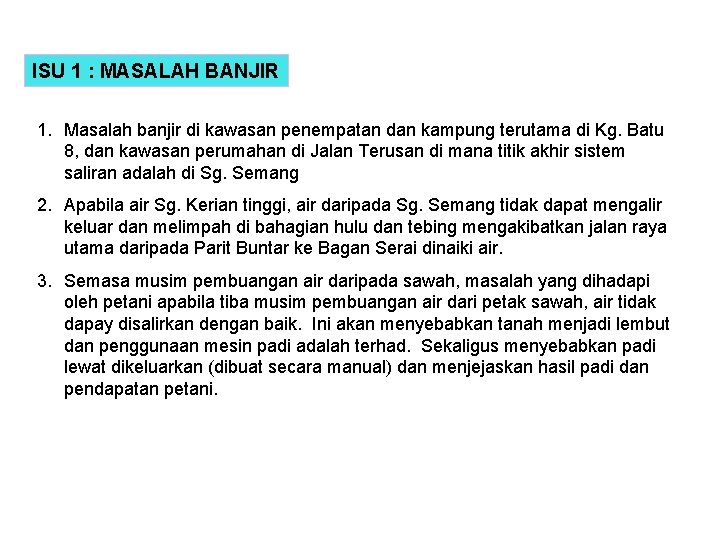 ISU 1 : MASALAH BANJIR

1. Masalah banjir di kawasan penempatan dan kampung terutama di Kg. Batu 8, dan kawasan perumahan di Jalan Terusan di mana titik akhir sistem saliran adalah di Sg. Semang

2. Apabila air Sg. Kerian tinggi, air daripada Sg. Semang tidak dapat mengalir keluar dan melimpah di bahagian hulu dan tebing mengakibatkan jalan raya utama daripada Parit Buntar ke Bagan Serai dinaiki air.

3. Semasa musim pembuangan air daripada sawah, masalah yang dihadapi oleh petani apabila tiba musim pembuangan air dari petak sawah, air tidak dapay disalirkan dengan baik. Ini akan menyebabkan tanah menjadi lembut dan penggunaan mesin padi adalah terhad. Sekaligus menyebabkan padi lewat dikeluarkan (dibuat secara manual) dan menjejaskan hasil padi dan pendapatan petani.